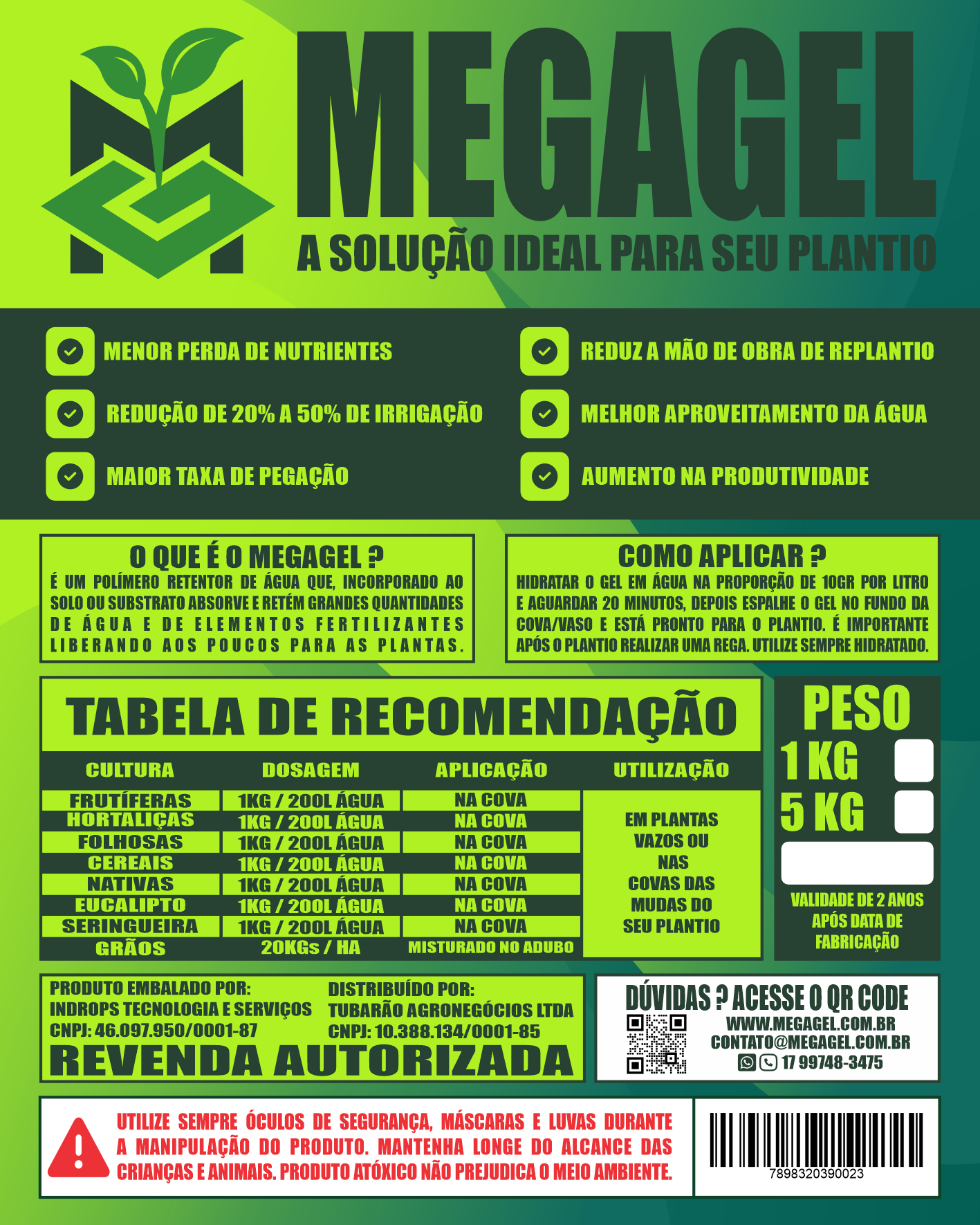 MEGAGEL
A SOLUÇÃO IDEAL PARA SEU PLANTIO

MENOR PERDA DE NUTRIENTES
REDUÇÃO DE 20% A 50% DE IRRIGAÇÃO
MAIOR TAXA DE PEGAÇÃO
REDUZ A MÃO DE OBRA DE REPLANTIO
MELHOR APROVEITAMENTO DA ÁGUA
AUMENTO NA PRODUTIVIDADE

O QUE É O MEGAGEL ?
É UM POLÍMERO RETENTOR DE ÁGUA QUE, INCORPORADO AO SOLO OU SUBSTRATO ABSORVE E RETÉM GRANDES QUANTIDADES DE ÁGUA E DE ELEMENTOS FERTILIZANTES LIBERANDO AOS POUCOS PARA AS PLANTAS.

COMO APLICAR ?
HIDRATAR O GEL EM ÁGUA NA PROPORÇÃO DE 10GR POR LITRO E AGUARDAR 20 MINUTOS, DEPOIS ESPALHE O GEL NO FUNDO DA COVA/VASO E ESTÁ PRONTO PARA O PLANTIO. É IMPORTANTE APÓS O PLANTIO REALIZAR UMA REGA. UTILIZE SEMPRE HIDRATADO.

TABELA DE RECOMENDAÇÃO

| CULTURA | DOSAGEM | APLICAÇÃO | UTILIZAÇÃO |
|---|---|---|---|
| FRUTÍFERAS | 1KG / 200L ÁGUA | NA COVA | EM PLANTAS VAZOS OU NAS COVAS DAS MUDAS DO SEU PLANTIO |
| HORTALIÇAS | 1KG / 200L ÁGUA | NA COVA | |
| FOLHOSAS | 1KG / 200L ÁGUA | NA COVA | |
| CEREAIS | 1KG / 200L ÁGUA | NA COVA | |
| NATIVAS | 1KG / 200L ÁGUA | NA COVA | |
| EUCALIPTO | 1KG / 200L ÁGUA | NA COVA | |
| SERINGUEIRA | 1KG / 200L ÁGUA | NA COVA | |
| GRÃOS | 20KGs / HA | MISTURADO NO ADUBO | |

PESO
1 KG
5 KG
VALIDADE DE 2 ANOS APÓS DATA DE FABRICAÇÃO

PRODUTO EMBALADO POR:
INDROPS TECNOLOGIA E SERVIÇOS
CNPJ: 46.097.950/0001-87
DISTRIBUÍDO POR:
TUBARÃO AGRONEGÓCIOS LTDA
CNPJ: 10.388.134/0001-85
REVENDA AUTORIZADA

DÚVIDAS ? ACESSE O QR CODE
WWW.MEGAGEL.COM.BR
CONTATO@MEGAGEL.COM.BR
17 99748-3475

UTILIZE SEMPRE ÓCULOS DE SEGURANÇA, MÁSCARAS E LUVAS DURANTE A MANIPULAÇÃO DO PRODUTO. MANTENHA LONGE DO ALCANCE DAS CRIANÇAS E ANIMAIS. PRODUTO ATÓXICO NÃO PREJUDICA O MEIO AMBIENTE.

7898320390023